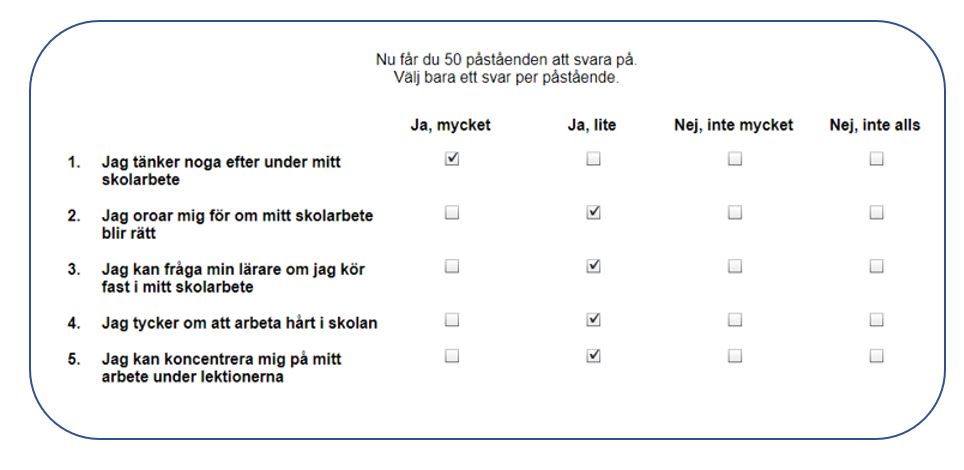 Nu får du 50 påståenden att svara på.
Välj bara ett svar per påstående.

| | | Ja, mycket | Ja, lite | Nej, inte mycket | Nej, inte alls |
|---|---|---|---|---|---|
| 1. | Jag tänker noga efter under mitt skolarbete | ☑ | ☐ | ☐ | ☐ |
| 2. | Jag oroar mig för om mitt skolarbete blir rätt | ☐ | ☑ | ☐ | ☐ |
| 3. | Jag kan fråga min lärare om jag kör fast i mitt skolarbete | ☐ | ☑ | ☐ | ☐ |
| 4. | Jag tycker om att arbeta hårt i skolan | ☐ | ☑ | ☐ | ☐ |
| 5. | Jag kan koncentrera mig på mitt arbete under lektionerna | ☐ | ☑ | ☐ | ☐ |